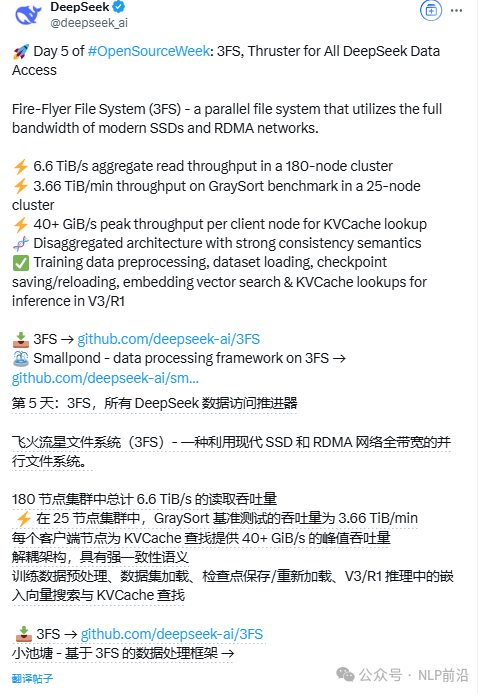 DeepSeek
@deepseek_ai

🚀 Day 5 of #OpenSourceWeek: 3FS, Thruster for All DeepSeek Data Access

Fire-Flyer File System (3FS) - a parallel file system that utilizes the full bandwidth of modern SSDs and RDMA networks.

⚡ 6.6 TiB/s aggregate read throughput in a 180-node cluster
⚡ 3.66 TiB/min throughput on GraySort benchmark in a 25-node cluster
⚡ 40+ GiB/s peak throughput per client node for KVCache lookup
🧬 Disaggregated architecture with strong consistency semantics
✅ Training data preprocessing, dataset loading, checkpoint saving/reloading, embedding vector search & KVCache lookups for inference in V3/R1

📥 3FS → github.com/deepseek-ai/3FS
⛲ Smallpond - data processing framework on 3FS → github.com/deepseek-ai/sm...

第 5 天：3FS，所有 DeepSeek 数据访问推进器

飞火流星文件系统（3FS）- 一种利用现代 SSD 和 RDMA 网络全带宽的并行文件系统。

180 节点集群中总计 6.6 TiB/s 的读取吞吐量
⚡ 在 25 节点集群中，GraySort 基准测试的吞吐量为 3.66 TiB/min
每个客户端节点为 KVCache 查找提供 40+ GiB/s 的峰值吞吐量
解耦架构，具有强一致性语义
训练数据预处理、数据集加载、检查点保存/重新加载、V3/R1 推理中的嵌入向量搜索与 KVCache 查找

📥 3FS → github.com/deepseek-ai/3FS
小池塘 - 基于 3FS 的数据处理框架 →

翻译帖子

公众号 · NLP前沿